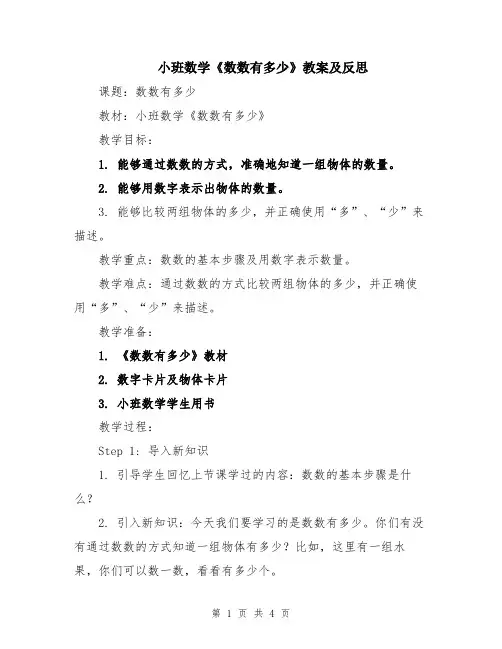 小班数学《数数有多少》教案及反思

课题：数数有多少

教材：小班数学《数数有多少》

教学目标：

1. 能够通过数数的方式，准确地知道一组物体的数量。

2. 能够用数字表示出物体的数量。

3. 能够比较两组物体的多少，并正确使用“多”、“少”来描述。

教学重点：数数的基本步骤及用数字表示数量。

教学难点：通过数数的方式比较两组物体的多少，并正确使用“多”、“少”来描述。

教学准备：

1. 《数数有多少》教材

2. 数字卡片及物体卡片

3. 小班数学学生用书

教学过程：

Step 1: 导入新知识

1. 引导学生回忆上节课学过的内容：数数的基本步骤是什么？

2. 引入新知识：今天我们要学习的是数数有多少。你们有没有通过数数的方式知道一组物体有多少？比如，这里有一组水果，你们可以数一数，看看有多少个。

第 1 页 共 4 页